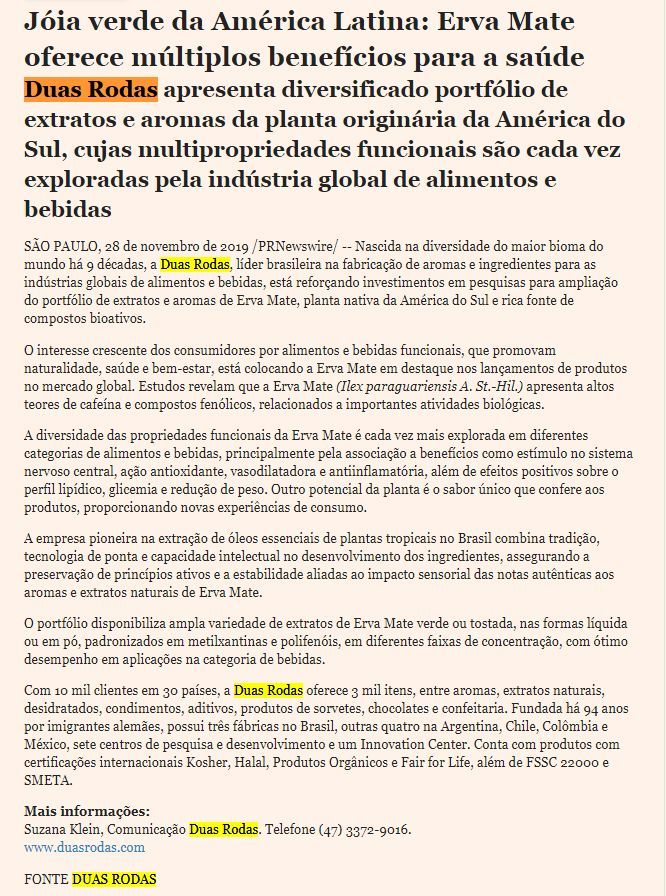 Jóia verde da América Latina: Erva Mate oferece múltiplos benefícios para a saúde

Duas Rodas apresenta diversificado portfólio de extratos e aromas da planta originária da América do Sul, cujas multipropriedades funcionais são cada vez exploradas pela indústria global de alimentos e bebidas

SÃO PAULO, 28 de novembro de 2019 /PRNewswire/ -- Nascida na diversidade do maior bioma do mundo há 9 décadas, a Duas Rodas, líder brasileira na fabricação de aromas e ingredientes para as indústrias globais de alimentos e bebidas, está reforçando investimentos em pesquisas para ampliação do portfólio de extratos e aromas de Erva Mate, planta nativa da América do Sul e rica fonte de compostos bioativos.

O interesse crescente dos consumidores por alimentos e bebidas funcionais, que promovam naturalidade, saúde e bem-estar, está colocando a Erva Mate em destaque nos lançamentos de produtos no mercado global. Estudos revelam que a Erva Mate (Ilex paraguariensis A. St.-Hil.) apresenta altos teores de cafeína e compostos fenólicos, relacionados a importantes atividades biológicas.

A diversidade das propriedades funcionais da Erva Mate é cada vez mais explorada em diferentes categorias de alimentos e bebidas, principalmente pela associação a benefícios como estímulo no sistema nervoso central, ação antioxidante, vasodilatadora e antiinflamatória, além de efeitos positivos sobre o perfil lipídico, glicemia e redução de peso. Outro potencial da planta é o sabor único que confere aos produtos, proporcionando novas experiências de consumo.

A empresa pioneira na extração de óleos essenciais de plantas tropicais no Brasil combina tradição, tecnologia de ponta e capacidade intelectual no desenvolvimento dos ingredientes, assegurando a preservação de princípios ativos e a estabilidade aliadas ao impacto sensorial das notas autênticas aos aromas e extratos naturais de Erva Mate.

O portfólio disponibiliza ampla variedade de extratos de Erva Mate verde ou tostada, nas formas líquida ou em pó, padronizados em metilxantinas e polifenóis, em diferentes faixas de concentração, com ótimo desempenho em aplicações na categoria de bebidas.

Com 10 mil clientes em 30 países, a Duas Rodas oferece 3 mil itens, entre aromas, extratos naturais, desidratados, condimentos, aditivos, produtos de sorvetes, chocolates e confeitaria. Fundada há 94 anos por imigrantes alemães, possui três fábricas no Brasil, outras quatro na Argentina, Chile, Colômbia e México, sete centros de pesquisa e desenvolvimento e um Innovation Center. Conta com produtos com certificações internacionais Kosher, Halal, Produtos Orgânicos e Fair for Life, além de FSSC 22000 e SMETA.

Mais informações:
Suzana Klein, Comunicação Duas Rodas. Telefone (47) 3372-9016.
www.duasrodas.com

FONTE DUAS RODAS